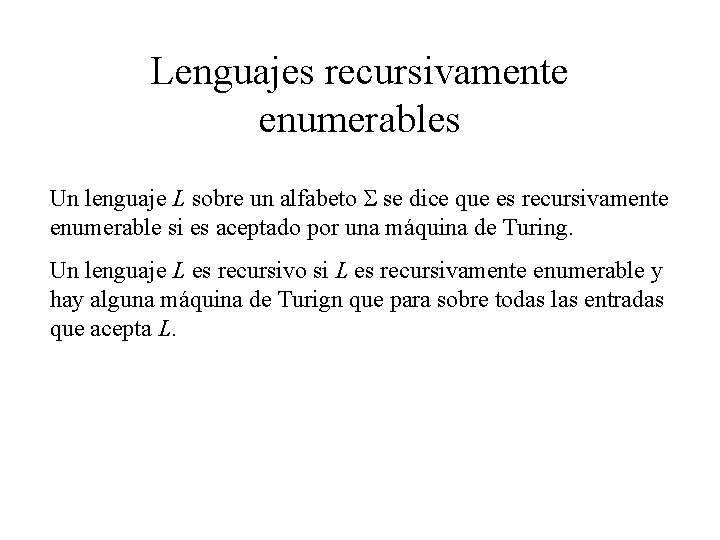 Lenguajes recursivamente enumerables

Un lenguaje $L$ sobre un alfabeto $\Sigma$ se dice que es recursivamente enumerable si es aceptado por una máquina de Turing.

Un lenguaje $L$ es recursivo si $L$ es recursivamente enumerable y hay alguna máquina de Turign que para sobre todas las entradas que acepta $L$.